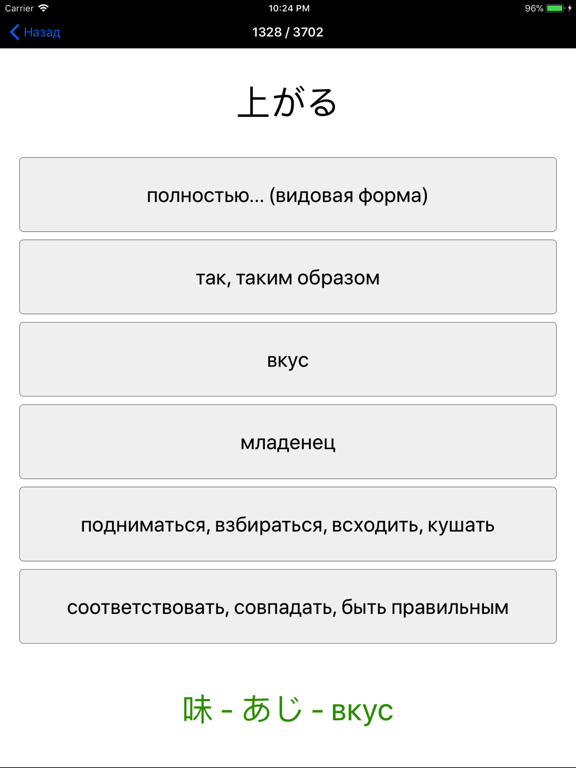 Carrier 10:24 PM 96%

Назад 1328 / 3702

上がる

полностью... (видовая форма)

так, таким образом

вкус

младенец

подниматься, взбираться, всходить, кушать

соответствовать, совпадать, быть правильным

味 - あじ - вкус